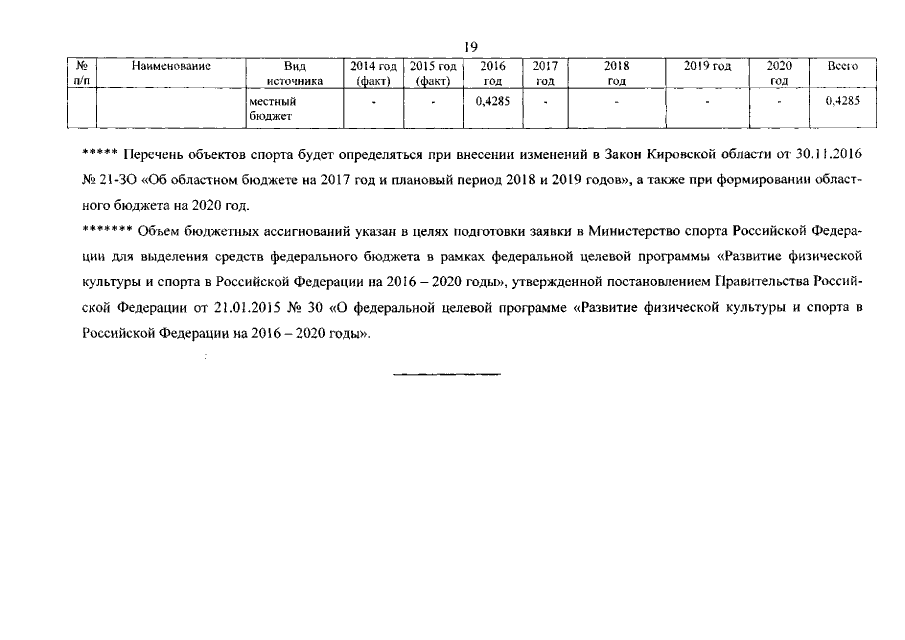 19

| № п/п | Наименование | Вид источника | 2014 год (факт) | 2015 год (факт) | 2016 год | 2017 год | 2018 год | 2019 год | 2020 год | Всего |
|---|---|---|---|---|---|---|---|---|---|---|
| | | местный бюджет | - | - | 0,4285 | - | - | - | - | 0,4285 |

***** Перечень объектов спорта будет определяться при внесении изменений в Закон Кировской области от 30.11.2016 № 21-ЗО «Об областном бюджете на 2017 год и плановый период 2018 и 2019 годов», а также при формировании областного бюджета на 2020 год.

******* Объем бюджетных ассигнований указан в целях подготовки заявки в Министерство спорта Российской Федерации для выделения средств федерального бюджета в рамках федеральной целевой программы «Развитие физической культуры и спорта в Российской Федерации на 2016 – 2020 годы», утвержденной постановлением Правительства Российской Федерации от 21.01.2015 № 30 «О федеральной целевой программе «Развитие физической культуры и спорта в Российской Федерации на 2016 – 2020 годы».